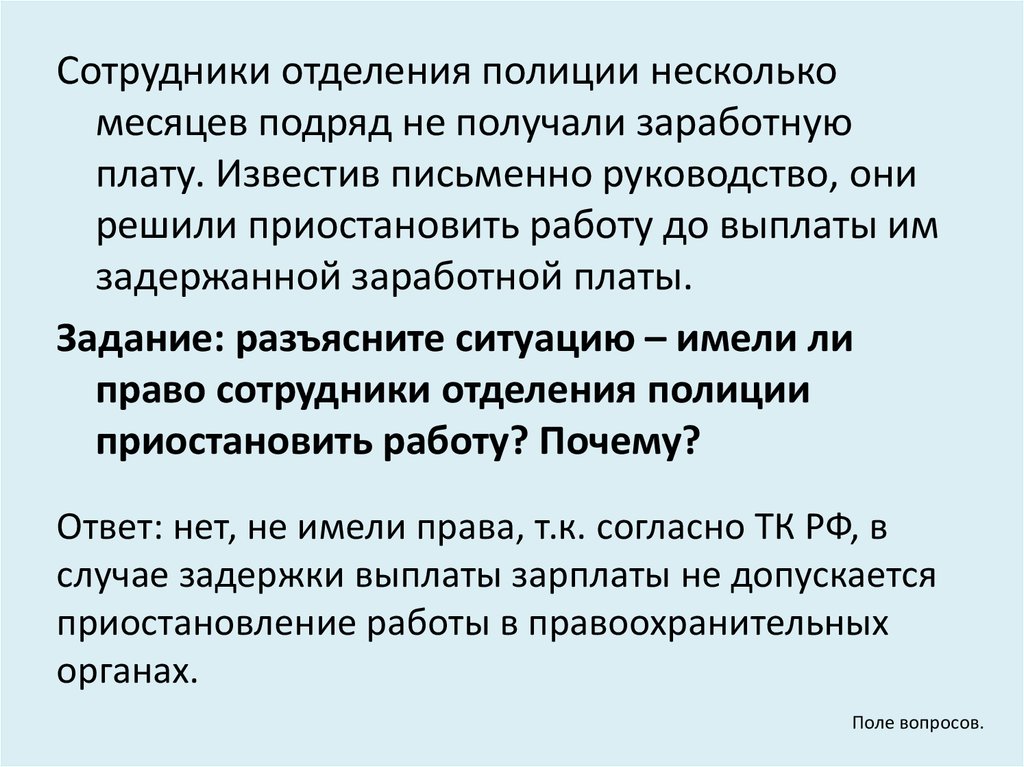 Сотрудники отделения полиции несколько месяцев подряд не получали заработную плату. Известив письменно руководство, они решили приостановить работу до выплаты им задержанной заработной платы.

Задание: разъясните ситуацию – имели ли право сотрудники отделения полиции приостановить работу? Почему?

Ответ: нет, не имели права, т.к. согласно ТК РФ, в случае задержки выплаты зарплаты не допускается приостановление работы в правоохранительных органах.

Поле вопросов.